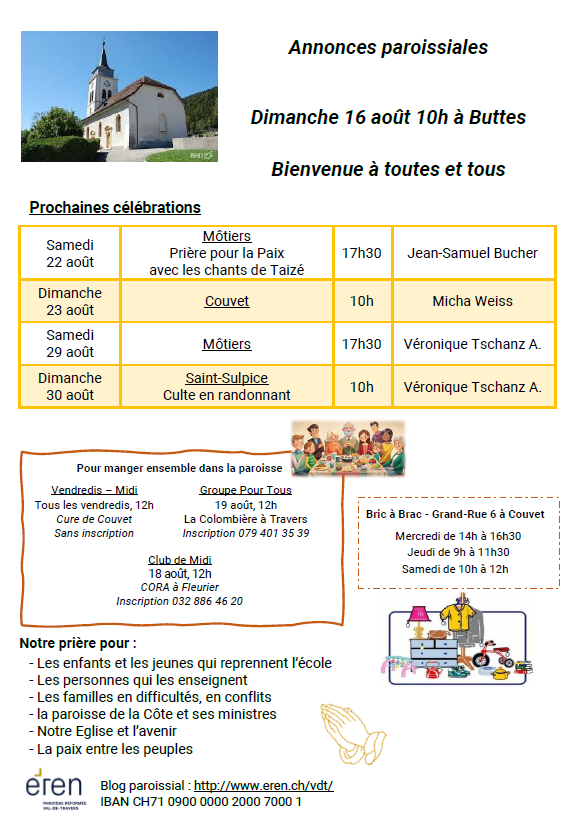 Annonces paroissiales

Dimanche 16 août 10h à Buttes

Bienvenue à toutes et tous

Prochaines célébrations

| Samedi 22 août | Môtiers Prière pour la Paix avec les chants de Taizé | 17h30 | Jean-Samuel Bucher |
|---|---|---|---|
| Dimanche 23 août | Couvet | 10h | Micha Weiss |
| Samedi 29 août | Môtiers | 17h30 | Véronique Tschanz A. |
| Dimanche 30 août | Saint-Sulpice Culte en randonnant | 10h | Véronique Tschanz A. |

Pour manger ensemble dans la paroisse

Vendredis – Midi
Tous les vendredis, 12h
Cure de Couvet
Sans inscription

Groupe Pour Tous
19 août, 12h
La Colombière à Travers
Inscription 079 401 35 39

Club de Midi
18 août, 12h
CORA à Fleurier
Inscription 032 886 46 20

Bric à Brac - Grand-Rue 6 à Couvet
Mercredi de 14h à 16h30
Jeudi de 9h à 11h30
Samedi de 10h à 12h

Notre prière pour :
- Les enfants et les jeunes qui reprennent l'école
- Les personnes qui les enseignent
- Les familles en difficultés, en conflits
- la paroisse de la Côte et ses ministres
- Notre Eglise et l'avenir
- La paix entre les peuples

eren
PAROISSE RÉFORMÉE VAL-DE-TRAVERS

Blog paroissial : http://www.eren.ch/vdt/
IBAN CH71 0900 0000 2000 7000 1